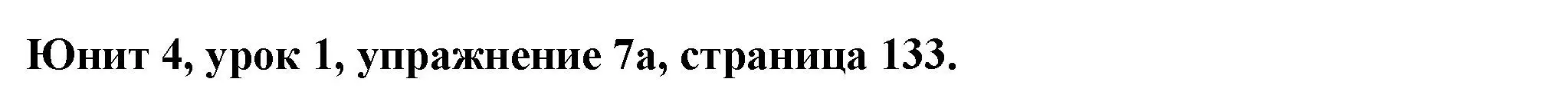 Юнит 4, урок 1, упражнение 7а, страница 133.